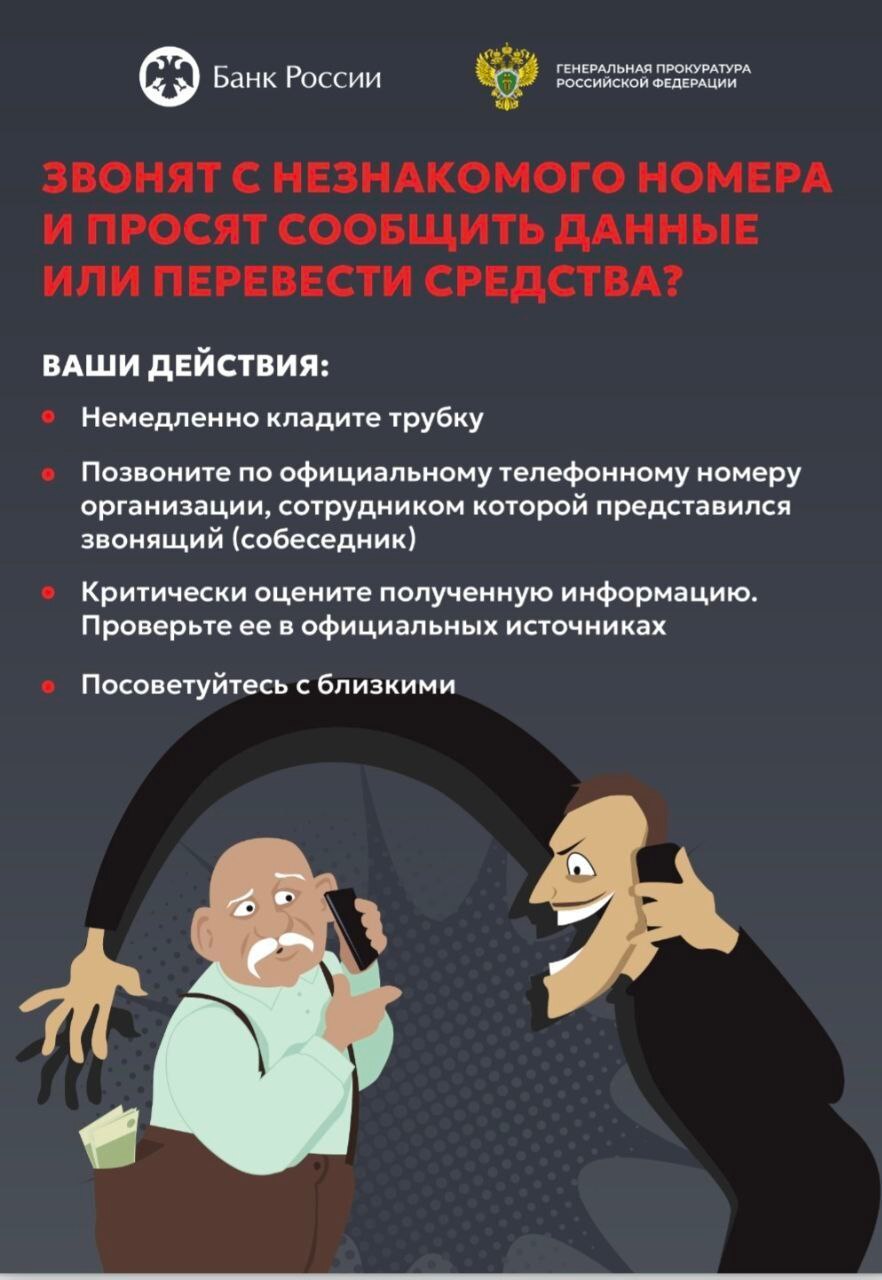 Банк России

ГЕНЕРАЛЬНАЯ ПРОКУРАТУРА
РОССИЙСКОЙ ФЕДЕРАЦИИ

ЗВОНЯТ С НЕЗНАКОМОГО НОМЕРА И ПРОСЯТ СООБЩИТЬ ДАННЫЕ ИЛИ ПЕРЕВЕСТИ СРЕДСТВА?

ВАШИ ДЕЙСТВИЯ:

• Немедленно кладите трубку

• Позвоните по официальному телефонному номеру организации, сотрудником которой представился звонящий (собеседник)

• Критически оцените полученную информацию. Проверьте ее в официальных источниках

• Посоветуйтесь с близкими